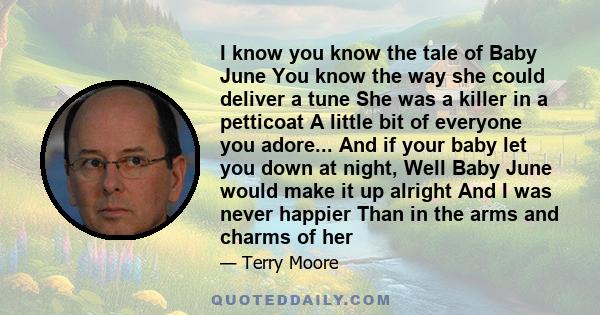 I know you know the tale of Baby June You know the way she could deliver a tune She was a killer in a petticoat A little bit of everyone you adore... And if your baby let you down at night, Well Baby June would make it up alright And I was never happier Than in the arms and charms of her

— Terry Moore

QUOTEDDAILY.COM